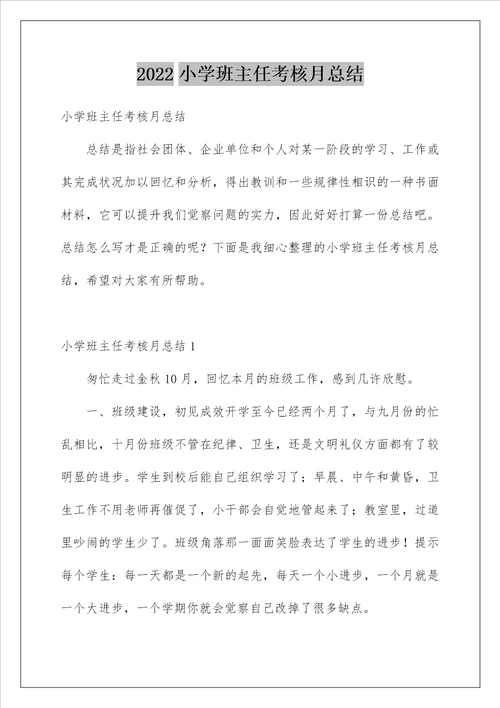 2022 小学班主任考核月总结

小学班主任考核月总结

总结是指社会团体、企业单位和个人对某一阶段的学习、工作或其完成状况加以回忆和分析，得出教训和一些规律性相识的一种书面材料，它可以提升我们觉察问题的实力，因此好好打算一份总结吧。总结怎么写才是正确的呢？下面是我细心整理的小学班主任考核月总结，希望对大家有所帮助。

小学班主任考核月总结 1

匆忙走过金秋 10 月，回忆本月的班级工作，感到几许欣慰。

一、班级建设，初见成效开学至今已经两个月了，与九月份的忙乱相比，十月份班级不管在纪律、卫生，还是文明礼仪方面都有了较明显的进步。学生到校后能自己组织学习了；早晨、中午和黄昏，卫生工作不用老师再催促了，小干部会自觉地管起来了；教室里，过道里吵闹的学生少了。班级角落那一面面笑脸表达了学生的进步！提示每个学生：每一天都是一个新的起先，每天一个小进步，一个月就是一个大进步，一个学期你就会觉察自己改掉了很多缺点。